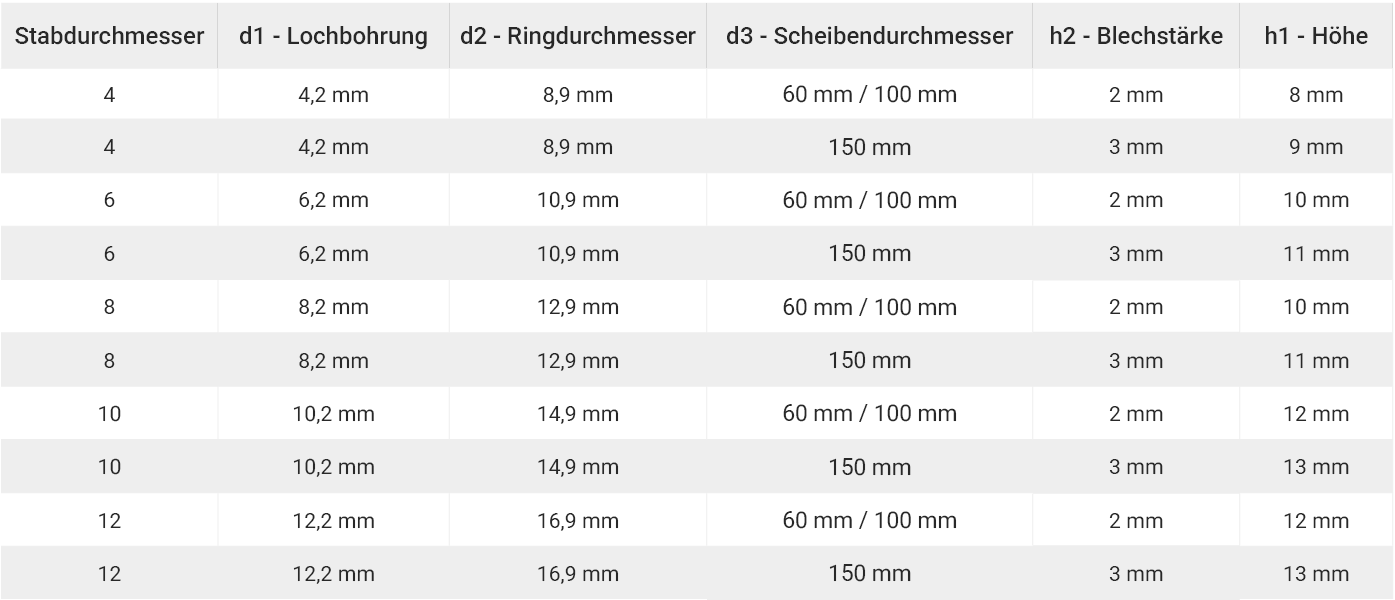 | Stabdurchmesser | d1 - Lochbohrung | d2 - Ringdurchmesser | d3 - Scheibendurchmesser | h2 - Blechstärke | h1 - Höhe |
|---|---|---|---|---|---|
| 4 | 4,2 mm | 8,9 mm | 60 mm / 100 mm | 2 mm | 8 mm |
| 4 | 4,2 mm | 8,9 mm | 150 mm | 3 mm | 9 mm |
| 6 | 6,2 mm | 10,9 mm | 60 mm / 100 mm | 2 mm | 10 mm |
| 6 | 6,2 mm | 10,9 mm | 150 mm | 3 mm | 11 mm |
| 8 | 8,2 mm | 12,9 mm | 60 mm / 100 mm | 2 mm | 10 mm |
| 8 | 8,2 mm | 12,9 mm | 150 mm | 3 mm | 11 mm |
| 10 | 10,2 mm | 14,9 mm | 60 mm / 100 mm | 2 mm | 12 mm |
| 10 | 10,2 mm | 14,9 mm | 150 mm | 3 mm | 13 mm |
| 12 | 12,2 mm | 16,9 mm | 60 mm / 100 mm | 2 mm | 12 mm |
| 12 | 12,2 mm | 16,9 mm | 150 mm | 3 mm | 13 mm |